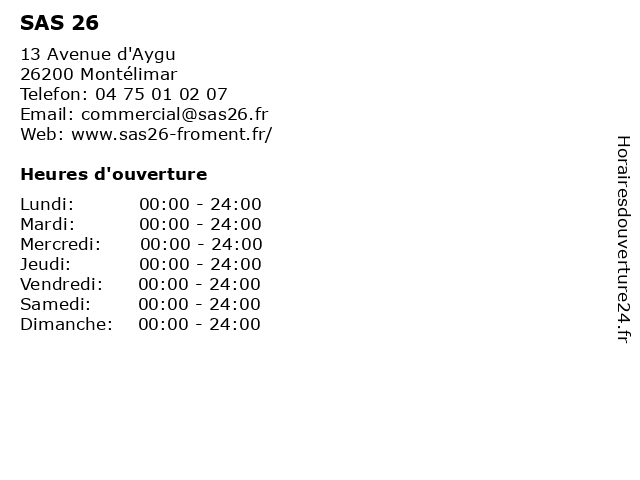 SAS 26

13 Avenue d'Aygu
26200 Montélimar
Telefon: 04 75 01 02 07
Email: commercial@sas26.fr
Web: www.sas26-froment.fr/

Heures d'ouverture

Lundi: 00:00 - 24:00
Mardi: 00:00 - 24:00
Mercredi: 00:00 - 24:00
Jeudi: 00:00 - 24:00
Vendredi: 00:00 - 24:00
Samedi: 00:00 - 24:00
Dimanche: 00:00 - 24:00

Horairesdouverture24.fr